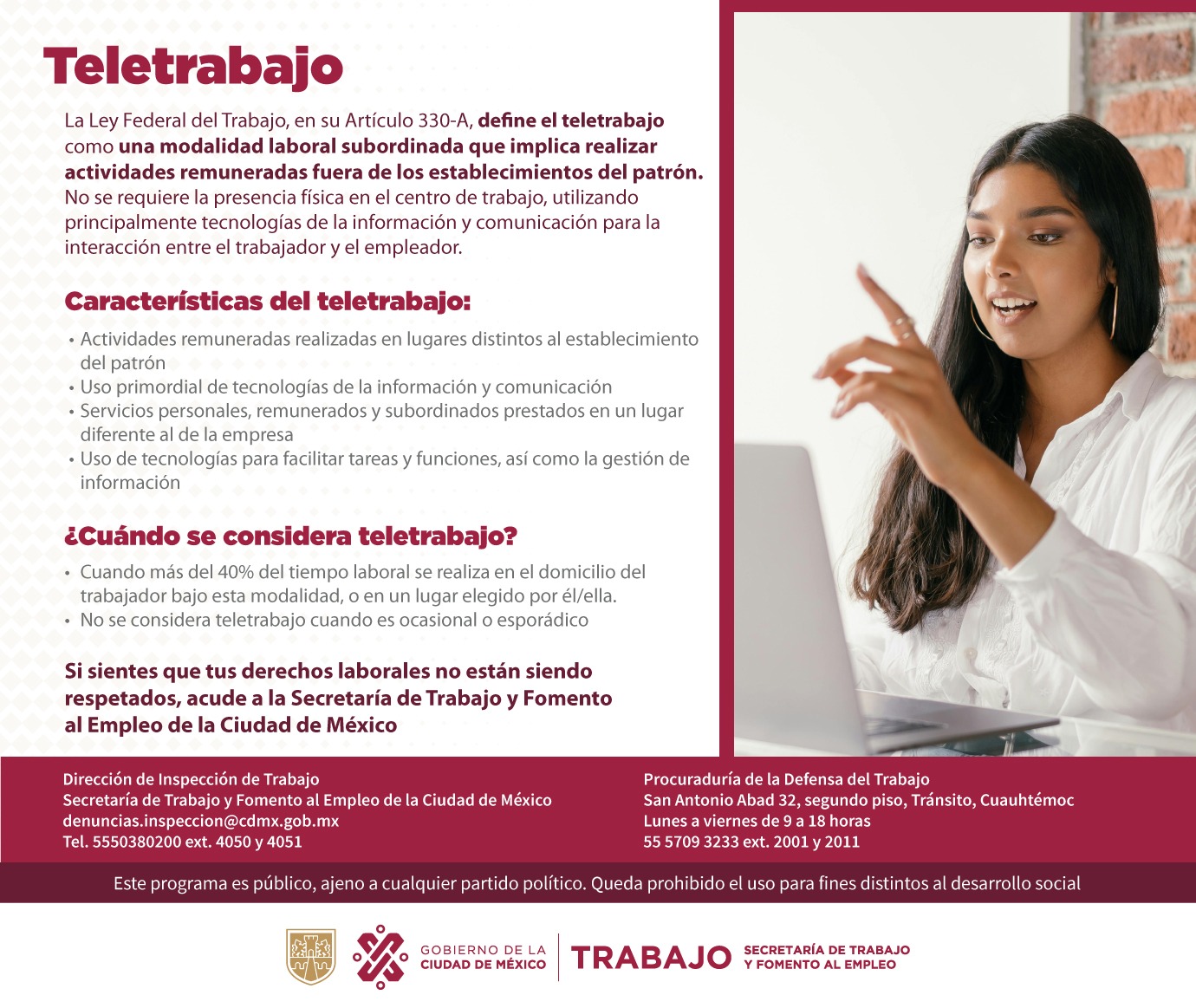 Teletrabajo

La Ley Federal del Trabajo, en su Artículo 330-A, define el teletrabajo como una modalidad laboral subordinada que implica realizar actividades remuneradas fuera de los establecimientos del patrón. No se requiere la presencia física en el centro de trabajo, utilizando principalmente tecnologías de la información y comunicación para la interacción entre el trabajador y el empleador.

Características del teletrabajo:

• Actividades remuneradas realizadas en lugares distintos al establecimiento del patrón
• Uso primordial de tecnologías de la información y comunicación
• Servicios personales, remunerados y subordinados prestados en un lugar diferente al de la empresa
• Uso de tecnologías para facilitar tareas y funciones, así como la gestión de información

¿Cuándo se considera teletrabajo?

• Cuando más del 40% del tiempo laboral se realiza en el domicilio del trabajador bajo esta modalidad, o en un lugar elegido por él/ella.
• No se considera teletrabajo cuando es ocasional o esporádico

Si sientes que tus derechos laborales no están siendo respetados, acude a la Secretaría de Trabajo y Fomento al Empleo de la Ciudad de México

Dirección de Inspección de Trabajo
Secretaría de Trabajo y Fomento al Empleo de la Ciudad de México
denuncias.inspeccion@cdmx.gob.mx
Tel. 5550380200 ext. 4050 y 4051

Procuraduría de la Defensa del Trabajo
San Antonio Abad 32, segundo piso, Tránsito, Cuauhtémoc
Lunes a viernes de 9 a 18 horas
55 5709 3233 ext. 2001 y 2011

Este programa es público, ajeno a cualquier partido político. Queda prohibido el uso para fines distintos al desarrollo social

GOBIERNO DE LA CIUDAD DE MÉXICO
TRABAJO SECRETARÍA DE TRABAJO Y FOMENTO AL EMPLEO